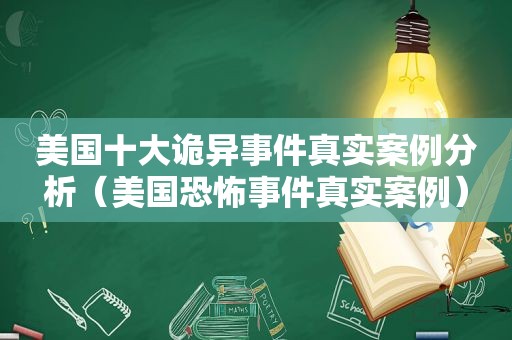 美国十大诡异事件真实案例分析（美国恐怖事件真实案例）

MATHS

POETRY

schoo